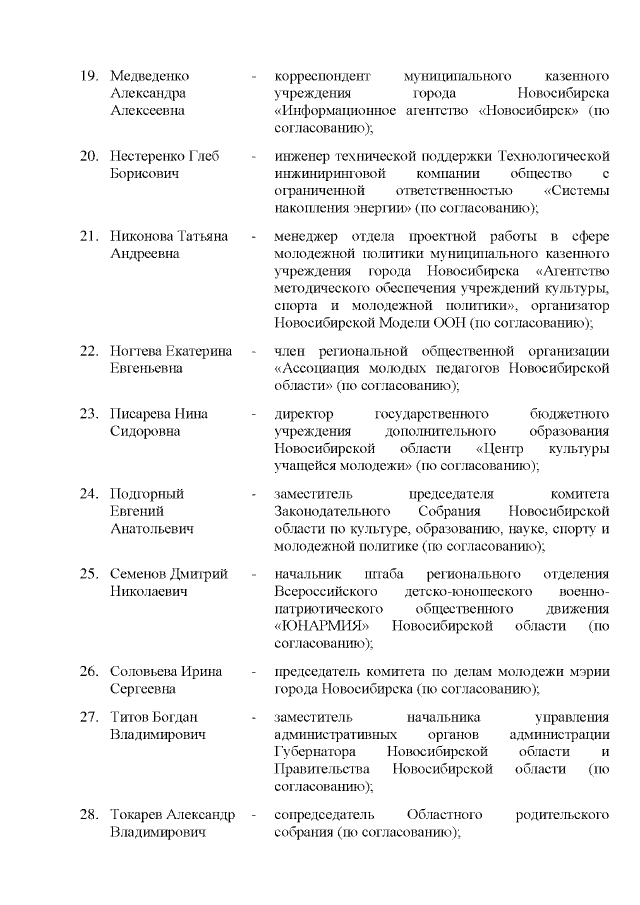 19. Медведенко Александра Алексеевна - корреспондент муниципального казенного учреждения города Новосибирска «Информационное агентство «Новосибирск» (по согласованию);

20. Нестеренко Глеб Борисович - инженер технической поддержки Технологической инжиниринговой компании общество с ограниченной ответственностью «Системы накопления энергии» (по согласованию);

21. Никонова Татьяна Андреевна - менеджер отдела проектной работы в сфере молодежной политики муниципального казенного учреждения города Новосибирска «Агентство методического обеспечения учреждений культуры, спорта и молодежной политики», организатор Новосибирской Модели ООН (по согласованию);

22. Ногтева Екатерина Евгеньевна - член региональной общественной организации «Ассоциация молодых педагогов Новосибирской области» (по согласованию);

23. Писарева Нина Сидоровна - директор государственного бюджетного учреждения дополнительного образования Новосибирской области «Центр культуры учащейся молодежи» (по согласованию);

24. Подгорный Евгений Анатольевич - заместитель председателя комитета Законодательного Собрания Новосибирской области по культуре, образованию, науке, спорту и молодежной политике (по согласованию);

25. Семенов Дмитрий Николаевич - начальник штаба регионального отделения Всероссийского детско-юношеского военно-патриотического общественного движения «ЮНАРМИЯ» Новосибирской области (по согласованию);

26. Соловьева Ирина Сергеевна - председатель комитета по делам молодежи мэрии города Новосибирска (по согласованию);

27. Титов Богдан Владимирович - заместитель начальника управления административных органов администрации Губернатора Новосибирской области и Правительства Новосибирской области (по согласованию);

28. Токарев Александр Владимирович - сопредседатель Областного родительского собрания (по согласованию);